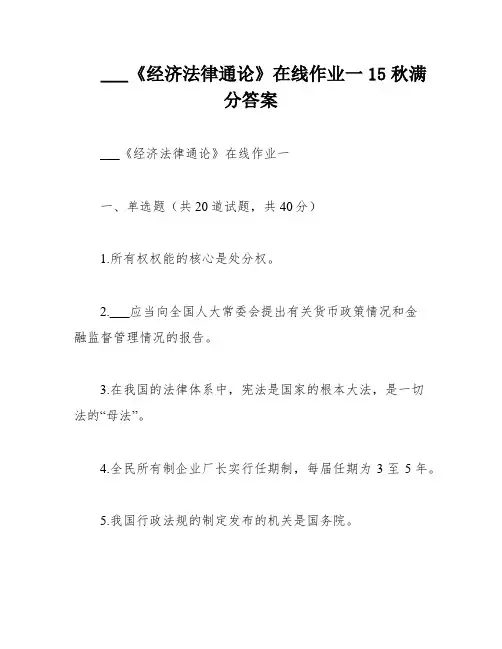 ___《经济法律通论》在线作业一 15 秋满分答案

___《经济法律通论》在线作业一

一、单选题（共 20 道试题，共 40 分）

1.所有权权能的核心是处分权。

2.___应当向全国人大常委会提出有关货币政策情况和金融监督管理情况的报告。

3.在我国的法律体系中，宪法是国家的根本大法，是一切法的“母法”。

4.全民所有制企业厂长实行任期制，每届任期为 3 至 5 年。

5.我国行政法规的制定发布的机关是国务院。